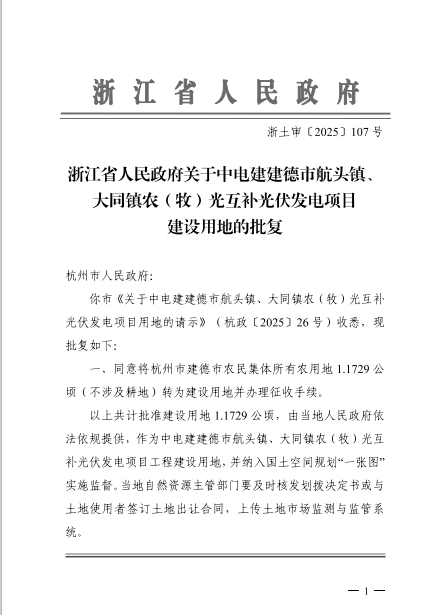 浙江省人民政府

浙土审〔2025〕107号

浙江省人民政府关于中电建建德市航头镇、大同镇农（牧）光互补光伏发电项目建设用地的批复

杭州市人民政府：

你市《关于中电建建德市航头镇、大同镇农（牧）光互补光伏发电项目用地的请示》（杭政〔2025〕26号）收悉，现批复如下：

一、同意将杭州市建德市农民集体所有农用地1.1729公顷（不涉及耕地）转为建设用地并办理征收手续。

以上共计批准建设用地1.1729公顷，由当地人民政府依法依规提供，作为中电建建德市航头镇、大同镇农（牧）光互补光伏发电项目工程建设用地，并纳入国土空间规划“一张图”实施监督。当地自然资源主管部门要及时核发划拨决定书或与土地使用者签订土地出让合同，上传土地市场监测与监管系统。

— 1 —